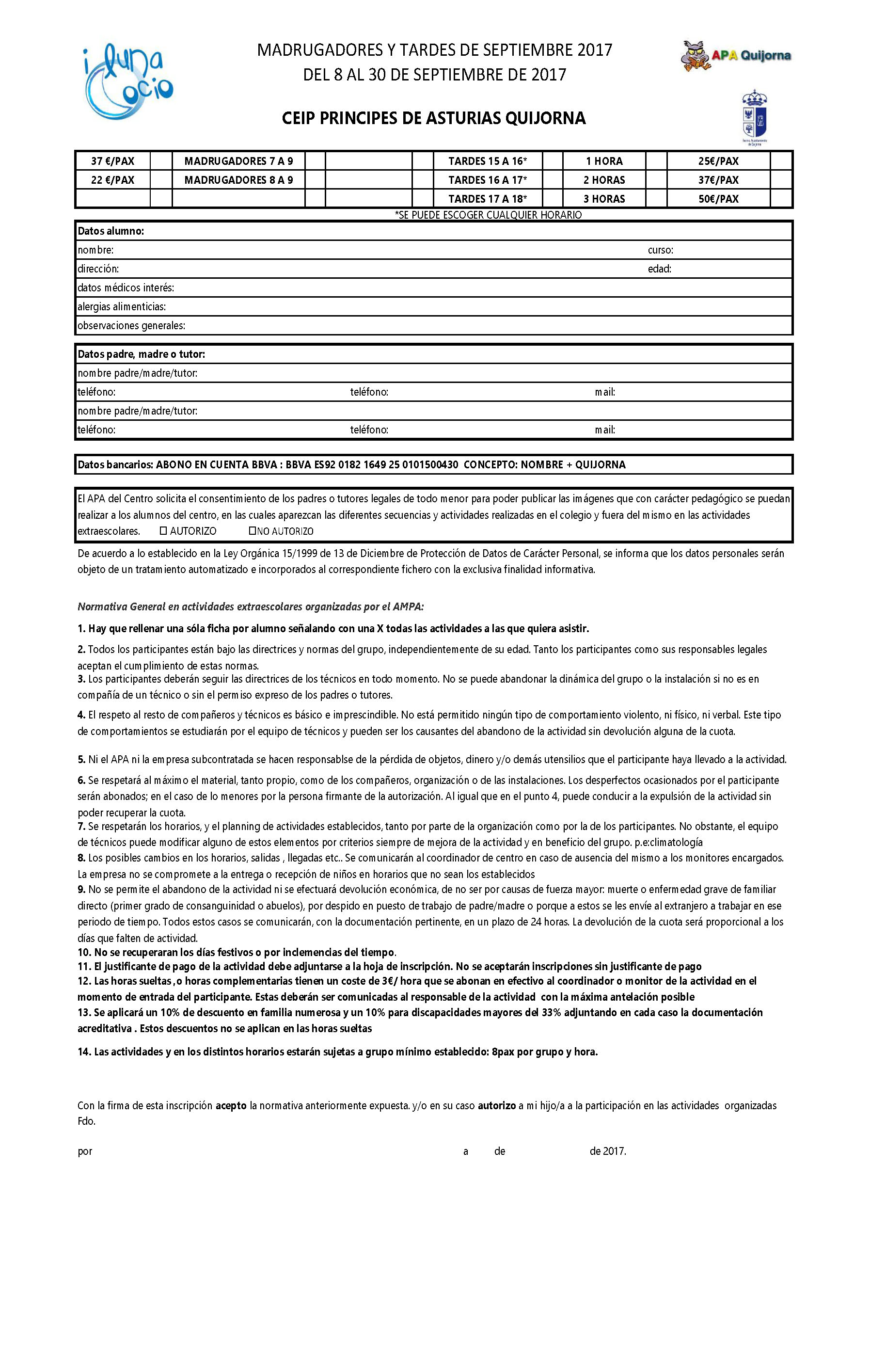 i luna ocio

MADRUGADORES Y TARDES DE SEPTIEMBRE 2017
DEL 8 AL 30 DE SEPTIEMBRE DE 2017

APA Quijorna

CEIP PRINCIPES DE ASTURIAS QUIJORNA

| 37 €/PAX | | MADRUGADORES 7 A 9 | | | | TARDES 15 A 16* | | 1 HORA | | 25€/PAX | |
|---|---|---|---|---|---|---|---|---|---|---|---|
| 22 €/PAX | | MADRUGADORES 8 A 9 | | | | TARDES 16 A 17* | | 2 HORAS | | 37€/PAX | |
| | | | | | | TARDES 17 A 18* | | 3 HORAS | | 50€/PAX | |

*SE PUEDE ESCOGER CUALQUIER HORARIO

Datos alumno:
nombre: curso:
dirección: edad:
datos médicos interés:
alergias alimenticias:
observaciones generales:

Datos padre, madre o tutor:
nombre padre/madre/tutor:
teléfono: teléfono: mail:
nombre padre/madre/tutor:
teléfono: teléfono: mail:

Datos bancarios: ABONO EN CUENTA BBVA : BBVA ES92 0182 1649 25 0101500430 CONCEPTO: NOMBRE + QUIJORNA

El APA del Centro solicita el consentimiento de los padres o tutores legales de todo menor para poder publicar las imágenes que con carácter pedagógico se puedan realizar a los alumnos del centro, en las cuales aparezcan las diferentes secuencias y actividades realizadas en el colegio y fuera del mismo en las actividades extraescolares. ☐ AUTORIZO ☐NO AUTORIZO

De acuerdo a lo establecido en la Ley Orgánica 15/1999 de 13 de Diciembre de Protección de Datos de Carácter Personal, se informa que los datos personales serán objeto de un tratamiento automatizado e incorporados al correspondiente fichero con la exclusiva finalidad informativa.

Normativa General en actividades extraescolares organizadas por el AMPA:

1. Hay que rellenar una sóla ficha por alumno señalando con una X todas las actividades a las que quiera asistir.

2. Todos los participantes están bajo las directrices y normas del grupo, independientemente de su edad. Tanto los participantes como sus responsables legales aceptan el cumplimiento de estas normas.
3. Los participantes deberán seguir las directrices de los técnicos en todo momento. No se puede abandonar la dinámica del grupo o la instalación si no es en compañía de un técnico o sin el permiso expreso de los padres o tutores.
4. El respeto al resto de compañeros y técnicos es básico e imprescindible. No está permitido ningún tipo de comportamiento violento, ni físico, ni verbal. Este tipo de comportamientos se estudiarán por el equipo de técnicos y pueden ser los causantes del abandono de la actividad sin devolución alguna de la cuota.

5. Ni el APA ni la empresa subcontratada se hacen responsablse de la pérdida de objetos, dinero y/o demás utensilios que el participante haya llevado a la actividad.
6. Se respetará al máximo el material, tanto propio, como de los compañeros, organización o de las instalaciones. Los desperfectos ocasionados por el participante serán abonados; en el caso de lo menores por la persona firmante de la autorización. Al igual que en el punto 4, puede conducir a la expulsión de la actividad sin poder recuperar la cuota.
7. Se respetarán los horarios, y el planning de actividades establecidos, tanto por parte de la organización como por la de los participantes. No obstante, el equipo de técnicos puede modificar alguno de estos elementos por criterios siempre de mejora de la actividad y en beneficio del grupo. p.e:climatología
8. Los posibles cambios en los horarios, salidas , llegadas etc.. Se comunicarán al coordinador de centro en caso de ausencia del mismo a los monitores encargados. La empresa no se compromete a la entrega o recepción de niños en horarios que no sean los establecidos
9. No se permite el abandono de la actividad ni se efectuará devolución económica, de no ser por causas de fuerza mayor: muerte o enfermedad grave de familiar directo (primer grado de consanguinidad o abuelos), por despido en puesto de trabajo de padre/madre o porque a estos se les envíe al extranjero a trabajar en ese periodo de tiempo. Todos estos casos se comunicarán, con la documentación pertinente, en un plazo de 24 horas. La devolución de la cuota será proporcional a los días que falten de actividad.
10. No se recuperaran los días festivos o por inclemencias del tiempo.
11. El justificante de pago de la actividad debe adjuntarse a la hoja de inscripción. No se aceptarán inscripciones sin justificante de pago
12. Las horas sueltas ,o horas complementarias tienen un coste de 3€/ hora que se abonan en efectivo al coordinador o monitor de la actividad en el momento de entrada del participante. Estas deberán ser comunicadas al responsable de la actividad con la máxima antelación posible
13. Se aplicará un 10% de descuento en familia numerosa y un 10% para discapacidades mayores del 33% adjuntando en cada caso la documentación acreditativa . Estos descuentos no se aplican en las horas sueltas

14. Las actividades y en los distintos horarios estarán sujetas a grupo mínimo establecido: 8pax por grupo y hora.

Con la firma de esta inscripción acepto la normativa anteriormente expuesta. y/o en su caso autorizo a mi hijo/a a la participación en las actividades organizadas Fdo.

por a de de 2017.